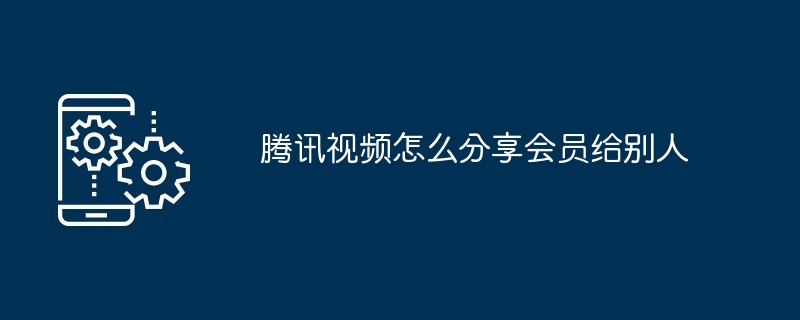 腾讯视频怎么分享会员给别人